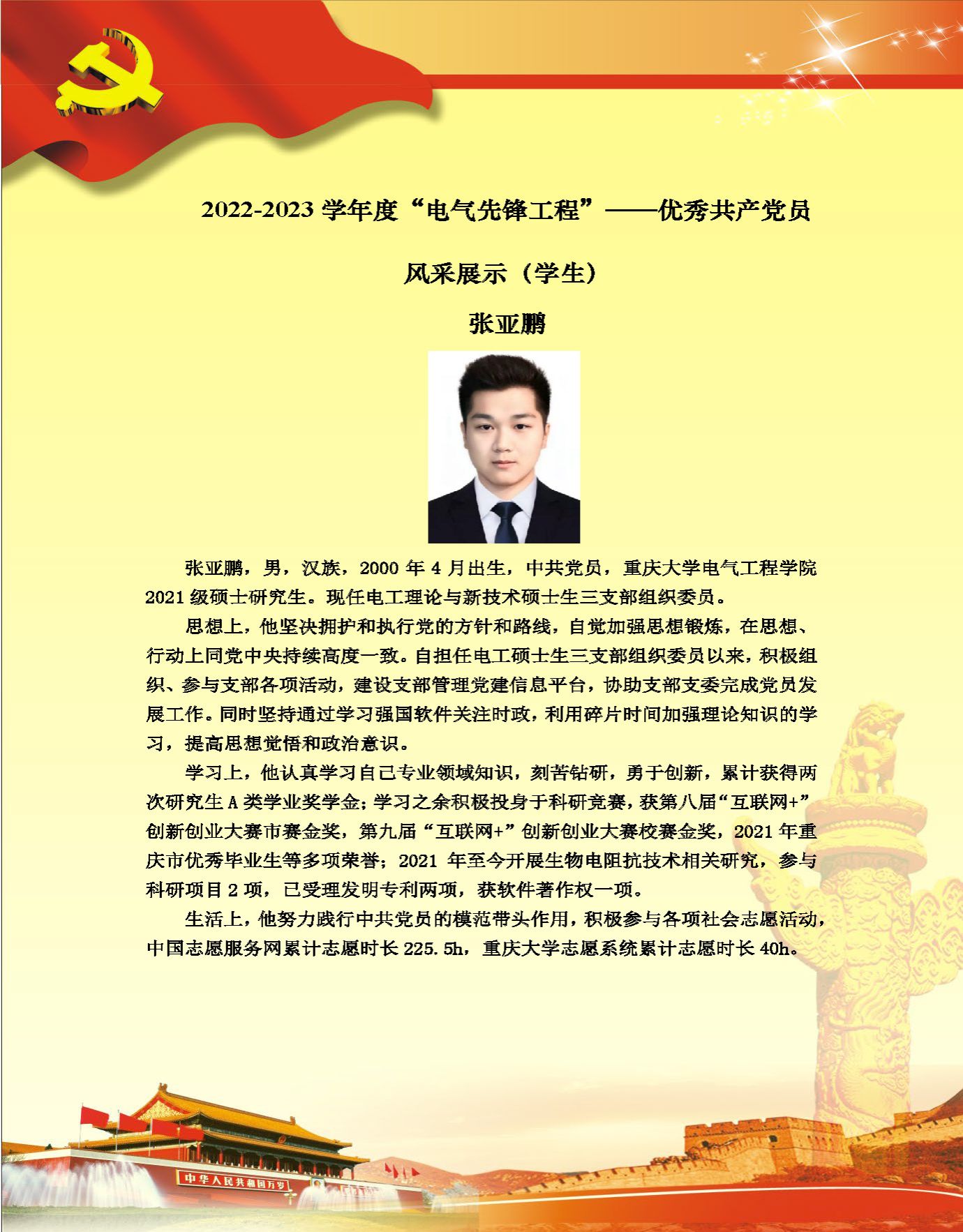 2022-2023 学年度“电气先锋工程”——优秀共产党员

风采展示（学生）

张亚鹏

张亚鹏，男，汉族，2000 年 4 月出生，中共党员，重庆大学电气工程学院 2021 级硕士研究生。现任电工理论与新技术硕士生三支部组织委员。

思想上，他坚决拥护和执行党的方针和路线，自觉加强思想锻炼，在思想、行动上同党中央持续高度一致。自担任电工硕士生三支部组织委员以来，积极组织、参与支部各项活动，建设支部管理党建信息平台，协助支部支委完成党员发展工作。同时坚持通过学习强国软件关注时政，利用碎片时间加强理论知识的学习，提高思想觉悟和政治意识。

学习上，他认真学习自己专业领域知识，刻苦钻研，勇于创新，累计获得两次研究生 A 类学业奖学金；学习之余积极投身于科研竞赛，获第八届“互联网+”创新创业大赛市赛金奖，第九届“互联网+”创新创业大赛校赛金奖，2021 年重庆市优秀毕业生等多项荣誉；2021 年至今开展生物电阻抗技术相关研究，参与科研项目 2 项，已受理发明专利两项，获软件著作权一项。

生活上，他努力践行中共党员的模范带头作用，积极参与各项社会志愿活动，中国志愿服务网累计志愿时长 225.5h，重庆大学志愿系统累计志愿时长 40h。

中华人民共和国万岁